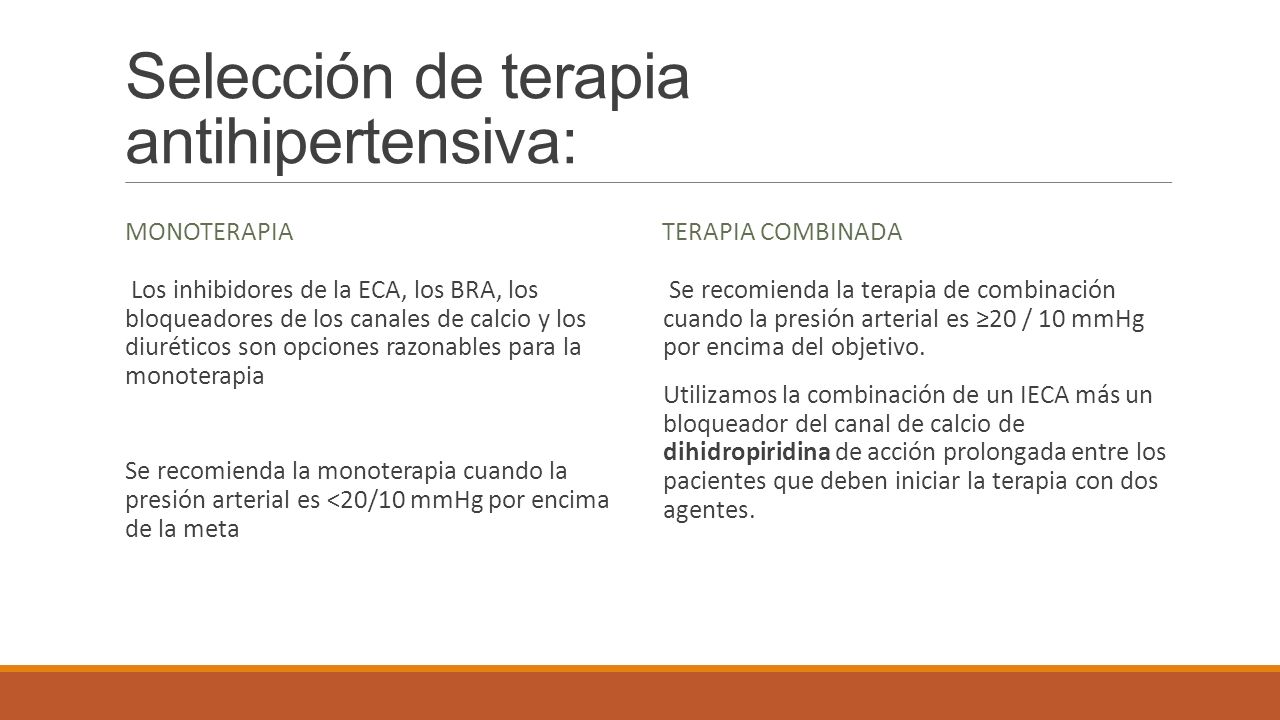 Selección de terapia antihipertensiva:

MONOTERAPIA

Los inhibidores de la ECA, los BRA, los bloqueadores de los canales de calcio y los diuréticos son opciones razonables para la monoterapia

Se recomienda la monoterapia cuando la presión arterial es <20/10 mmHg por encima de la meta

TERAPIA COMBINADA

Se recomienda la terapia de combinación cuando la presión arterial es ≥20 / 10 mmHg por encima del objetivo.

Utilizamos la combinación de un IECA más un bloqueador del canal de calcio de dihidropiridina de acción prolongada entre los pacientes que deben iniciar la terapia con dos agentes.